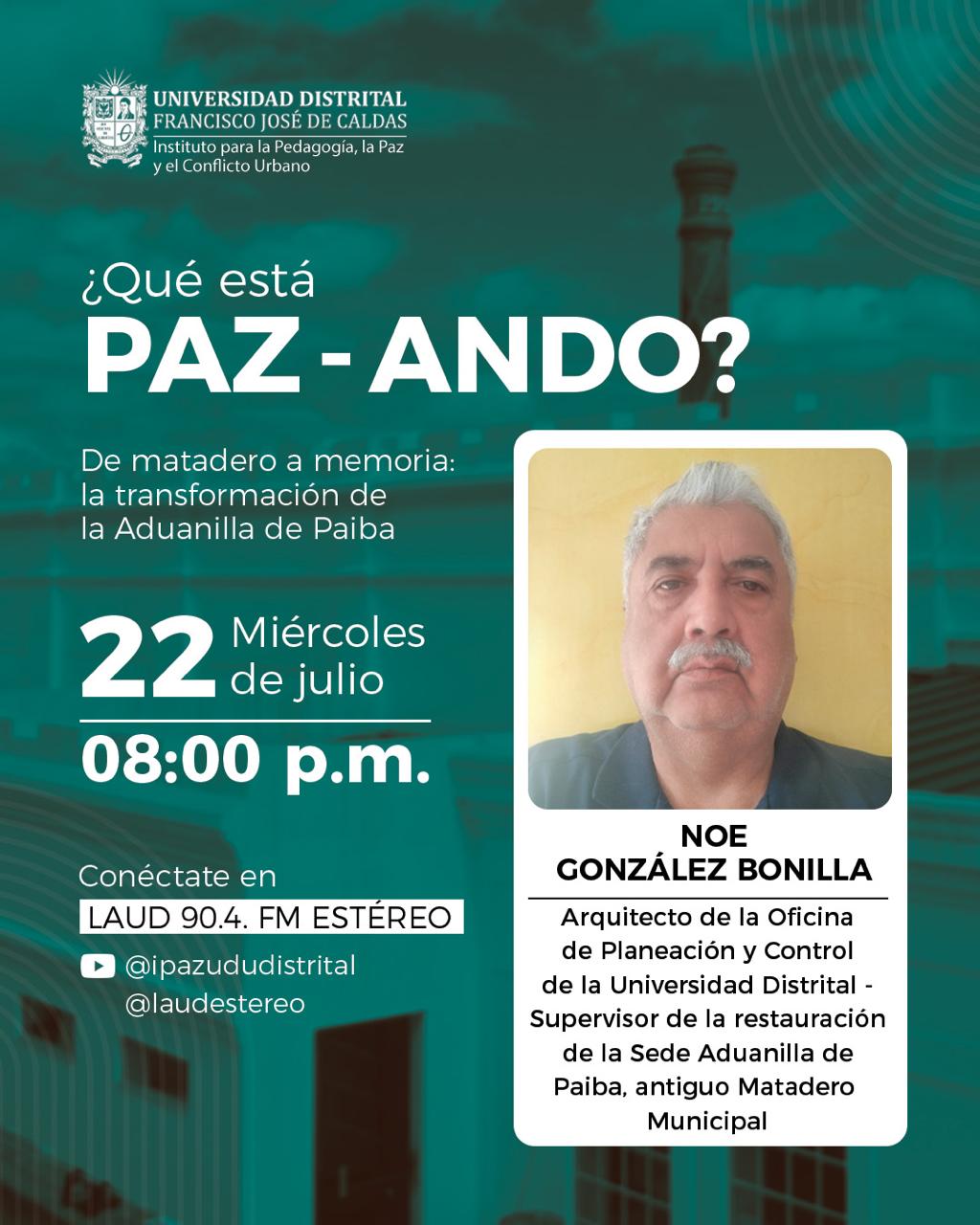 UNIVERSIDAD DISTRITAL
FRANCISCO JOSÉ DE CALDAS
Instituto para la Pedagogía, la Paz y el Conflicto Urbano

¿Qué está
PAZ - ANDO?

De matadero a memoria: la transformación de la Aduanilla de Paiba

22 Miércoles de julio

08:00 p.m.

Conéctate en
LAUD 90.4. FM ESTÉREO
@ipazududistrital
@laudestereo

NOE
GONZÁLEZ BONILLA

Arquitecto de la Oficina de Planeación y Control de la Universidad Distrital - Supervisor de la restauración de la Sede Aduanilla de Paiba, antiguo Matadero Municipal